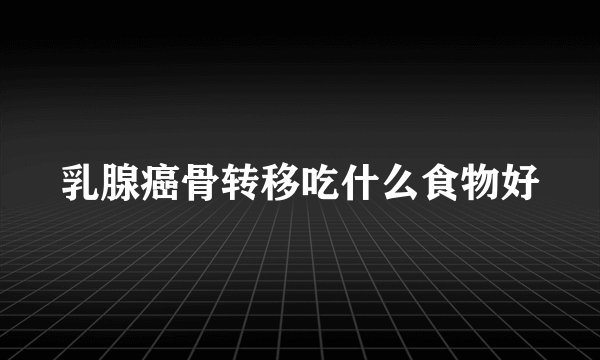 乳腺癌骨转移吃什么食物好